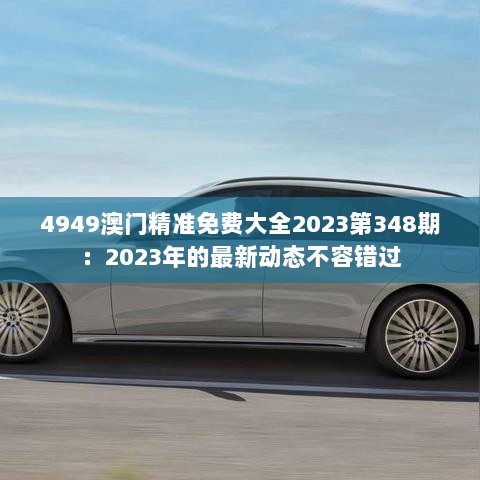 4949澳门精准免费大全2023第348期：2023年的最新动态不容错过